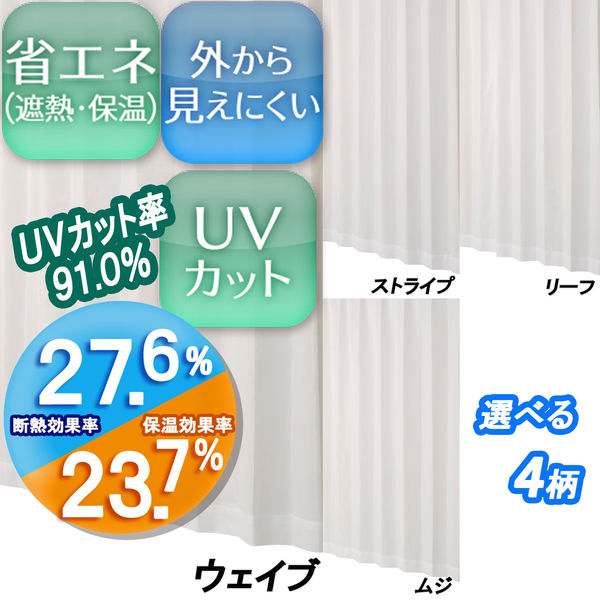 省エネ
(遮熱・保温)

外から
見えにくい

UVカット率
91.0%

UV
カット

27.6%
断熱効果率

保温効果率
23.7%

ストライプ

リーフ

選べる
4柄

ウェイブ

ムジ